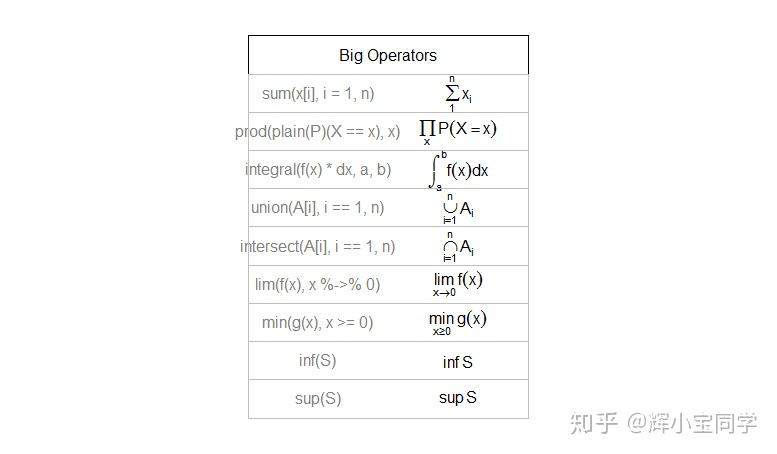 | Big Operators | |
|---|---|
| sum(x[i], i = 1, n) | $\sum_{1}^{n} x_i$ |
| prod(plain(P)(X == x), x) | $\prod_{x} P(X = x)$ |
| integral(f(x) * dx, a, b) | $\int_{a}^{b} f(x)dx$ |
| union(A[i], i == 1, n) | $\bigcup_{i=1}^{n} A_i$ |
| intersect(A[i], i == 1, n) | $\bigcap_{i=1}^{n} A_i$ |
| lim(f(x), x %->% 0) | $\lim_{x \to 0} f(x)$ |
| min(g(x), x >= 0) | $\min_{x \geq 0} g(x)$ |
| inf(S) | $\inf S$ |
| sup(S) | $\sup S$ |

知乎 @辉小宝同学